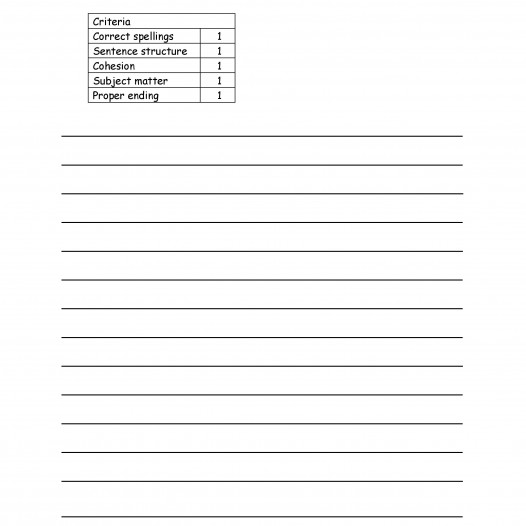 | Criteria | |
|---|---|
| Correct spellings | 1 |
| Sentence structure | 1 |
| Cohesion | 1 |
| Subject matter | 1 |
| Proper ending | 1 |